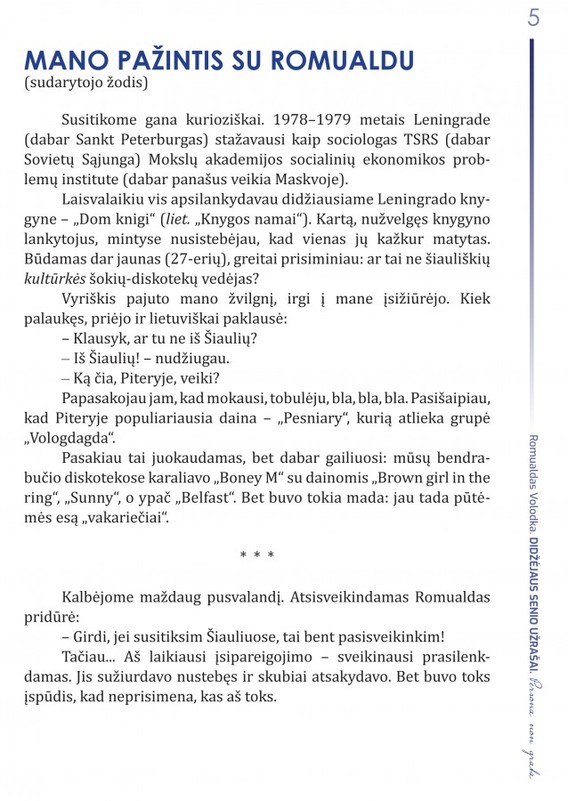 5

MANO PAŽINTIS SU ROMUALDU
(sudarytojo žodis)

Susitikome gana kurioziškai. 1978–1979 metais Leningrade (dabar Sankt Peterburgas) stažavausi kaip sociologas TSRS (dabar Sovietų Sąjunga) Mokslų akademijos socialinių ekonomikos problemų institute (dabar panašus veikia Maskvoje).

Laisvalaikiu vis apsilankydavau didžiausiame Leningrado knygyne – „Dom knigi“ (liet. „Knygos namai“). Kartą, nužvelgęs knygyno lankytojus, mintyse nusistebėjau, kad vienas jų kažkur matytas. Būdamas dar jaunas (27-erių), greitai prisiminiau: ar tai ne šiauliškių kultūrkės šokių-diskotekų vedėjas?

Vyriškis pajuto mano žvilgnį, irgi į mane įsižiūrėjo. Kiek palaukęs, priėjo ir lietuviškai paklausė:

– Klausyk, ar tu ne iš Šiaulių?

– Iš Šiaulių! – nudžiugau.

– Ką čia, Piteryje, veiki?

Papasakojau jam, kad mokausi, tobulėju, bla, bla, bla. Pasišaipiau, kad Piteryje populiariausia daina – „Pesniary“, kurią atlieka grupė „Vologdagda“.

Pasakiau tai juokaudamas, bet dabar gailiuosi: mūsų bendrabučio diskotekose karaliavo „Boney M“ su dainomis „Brown girl in the ring“, „Sunny“, o ypač „Belfast“. Bet buvo tokia mada: jau tada pūtėmės esą „vakariečiai“.

* * *

Kalbėjome maždaug pusvalandį. Atsisveikindamas Romualdas pridūrė:

– Girdi, jei susitiksim Šiauliuose, tai bent pasisveikinkim!

Tačiau... Aš laikiausi įsipareigojimo – sveikinausi prasilenkdamas. Jis sužiurdavo nustebęs ir skubiai atsakydavo. Bet buvo toks įspūdis, kad neprisimena, kas aš toks.

Romualdas Volodka. DIDŽĖJAUS SENIO UŽRAŠAI. Persona non grata.